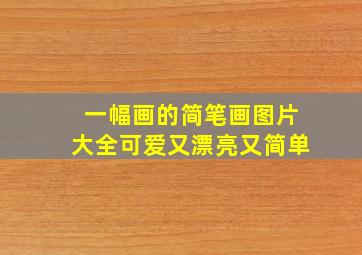 一幅画的简笔画图片
大全可爱又漂亮又简单